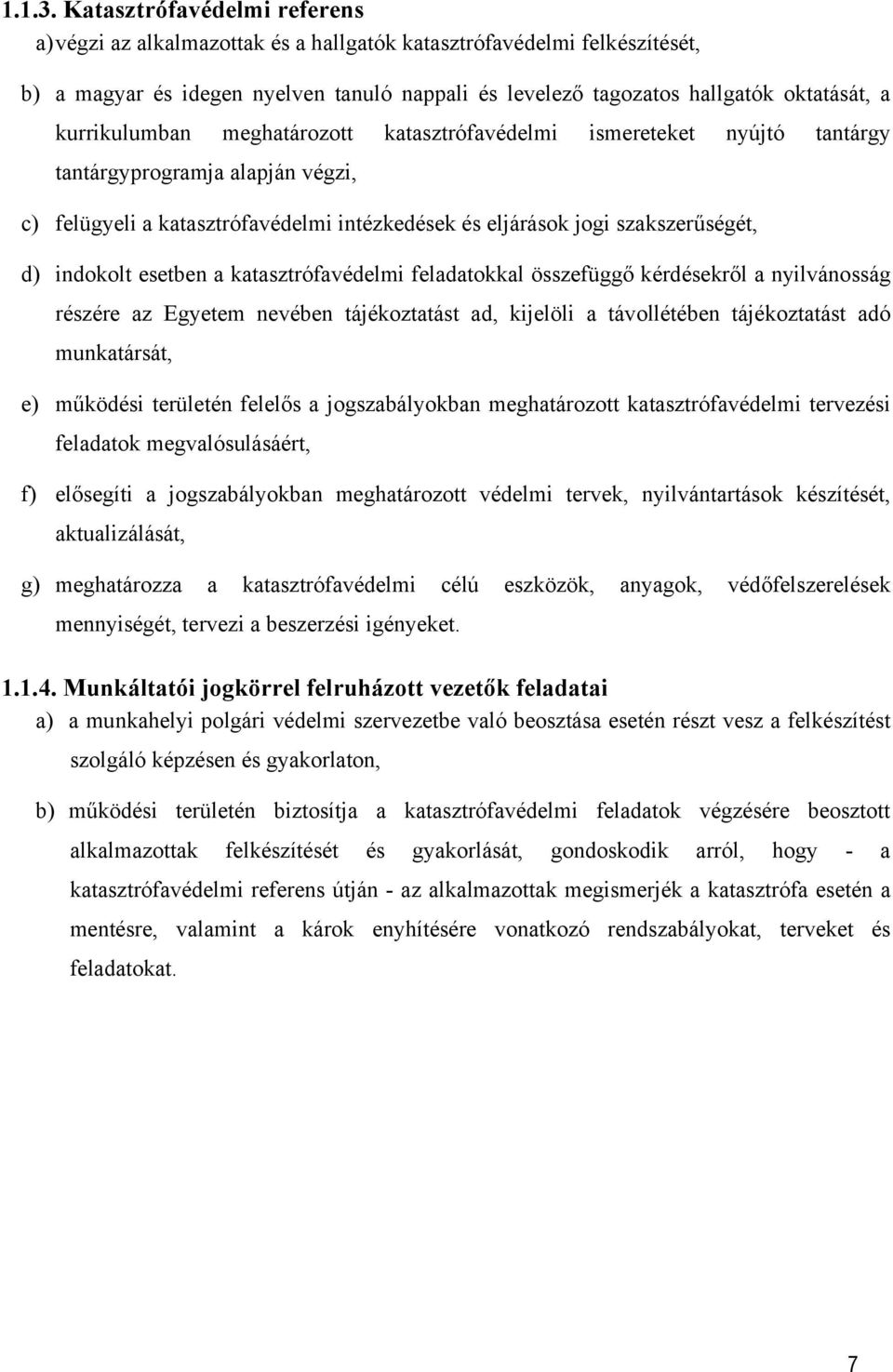 1.1.3. Katasztrófavédelmi referens

a) végzi az alkalmazottak és a hallgatók katasztrófavédelmi felkészítését,

b) a magyar és idegen nyelven tanuló nappali és levelező tagozatos hallgatók oktatását, a kurrikulumban meghatározott katasztrófavédelmi ismereteket nyújtó tantárgy tantárgyprogramja alapján végzi,

c) felügyeli a katasztrófavédelmi intézkedések és eljárások jogi szakszerűségét,

d) indokolt esetben a katasztrófavédelmi feladatokkal összefüggő kérdésekről a nyilvánosság részére az Egyetem nevében tájékoztatást ad, kijelöli a távollétében tájékoztatást adó munkatársát,

e) működési területén felelős a jogszabályokban meghatározott katasztrófavédelmi tervezési feladatok megvalósulásáért,

f) elősegíti a jogszabályokban meghatározott védelmi tervek, nyilvántartások készítését, aktualizálását,

g) meghatározza a katasztrófavédelmi célú eszközök, anyagok, védőfelszerelések mennyiségét, tervezi a beszerzési igényeket.

1.1.4. Munkáltatói jogkörrel felruházott vezetők feladatai

a) a munkahelyi polgári védelmi szervezetbe való beosztása esetén részt vesz a felkészítést szolgáló képzésen és gyakorlaton,

b) működési területén biztosítja a katasztrófavédelmi feladatok végzésére beosztott alkalmazottak felkészítését és gyakorlását, gondoskodik arról, hogy - a katasztrófavédelmi referens útján - az alkalmazottak megismerjék a katasztrófa esetén a mentésre, valamint a károk enyhítésére vonatkozó rendszabályokat, terveket és feladatokat.

7